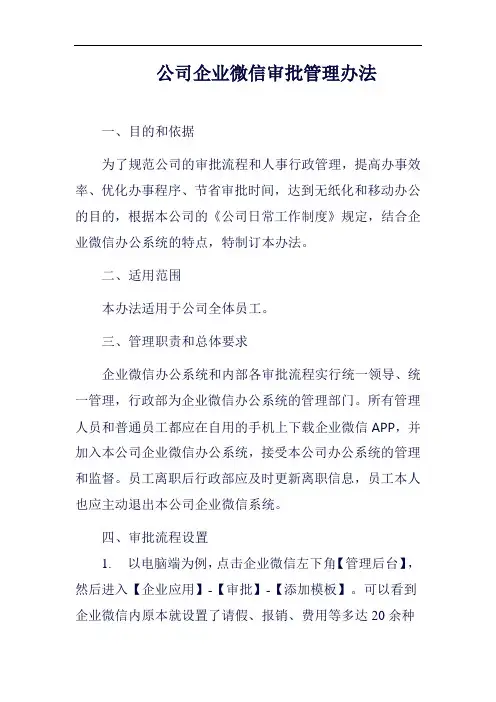 公司企业微信审批管理办法

一、目的和依据

为了规范公司的审批流程和人事行政管理，提高办事效率、优化办事程序、节省审批时间，达到无纸化和移动办公的目的，根据本公司的《公司日常工作制度》规定，结合企业微信办公系统的特点，特制订本办法。

二、适用范围

本办法适用于公司全体员工。

三、管理职责和总体要求

企业微信办公系统和内部各审批流程实行统一领导、统一管理，行政部为企业微信办公系统的管理部门。所有管理人员和普通员工都应在自用的手机上下载企业微信 APP，并加入本公司企业微信办公系统，接受本公司办公系统的管理和监督。员工离职后行政部应及时更新离职信息，员工本人也应主动退出本公司企业微信系统。

四、审批流程设置

1. 以电脑端为例，点击企业微信左下角【管理后台】，然后进入【企业应用】-【审批】-【添加模板】。可以看到企业微信内原本就设置了请假、报销、费用等多达 20 余种